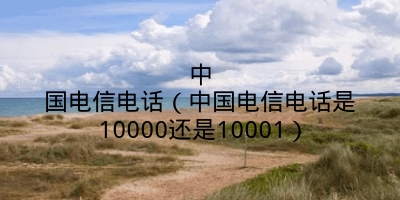 中国电信电话（中国电信电话是10000还是10001）